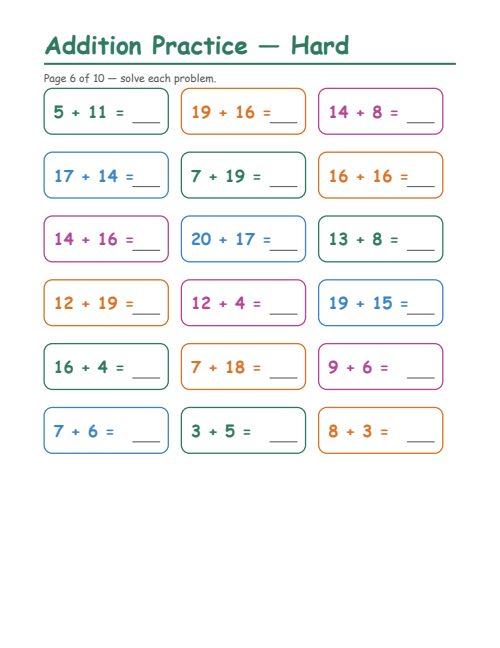 Addition Practice — Hard

Page 6 of 10 — solve each problem.

5 + 11 = ___

19 + 16 = ___

14 + 8 = ___

17 + 14 = ___

7 + 19 = ___

16 + 16 = ___

14 + 16 = ___

20 + 17 = ___

13 + 8 = ___

12 + 19 = ___

12 + 4 = ___

19 + 15 = ___

16 + 4 = ___

7 + 18 = ___

9 + 6 = ___

7 + 6 = ___

3 + 5 = ___

8 + 3 = ___